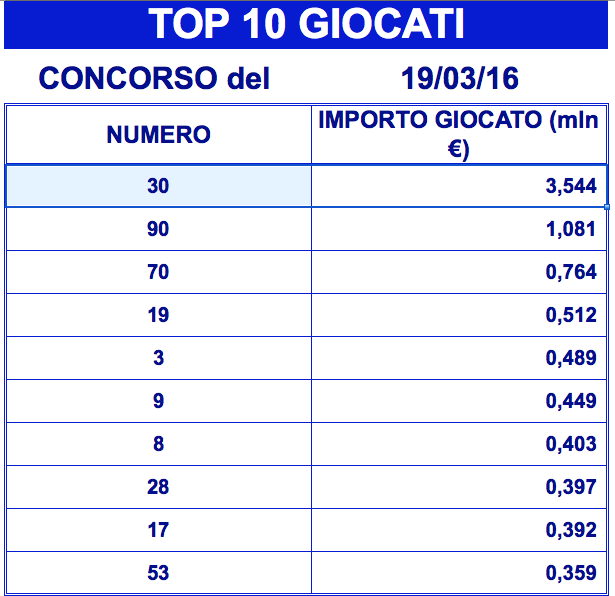 TOP 10 GIOCATI

CONCORSO del 19/03/16

| NUMERO | IMPORTO GIOCATO (mln €) |
|---|---|
| 30 | 3,544 |
| 90 | 1,081 |
| 70 | 0,764 |
| 19 | 0,512 |
| 3 | 0,489 |
| 9 | 0,449 |
| 8 | 0,403 |
| 28 | 0,397 |
| 17 | 0,392 |
| 53 | 0,359 |